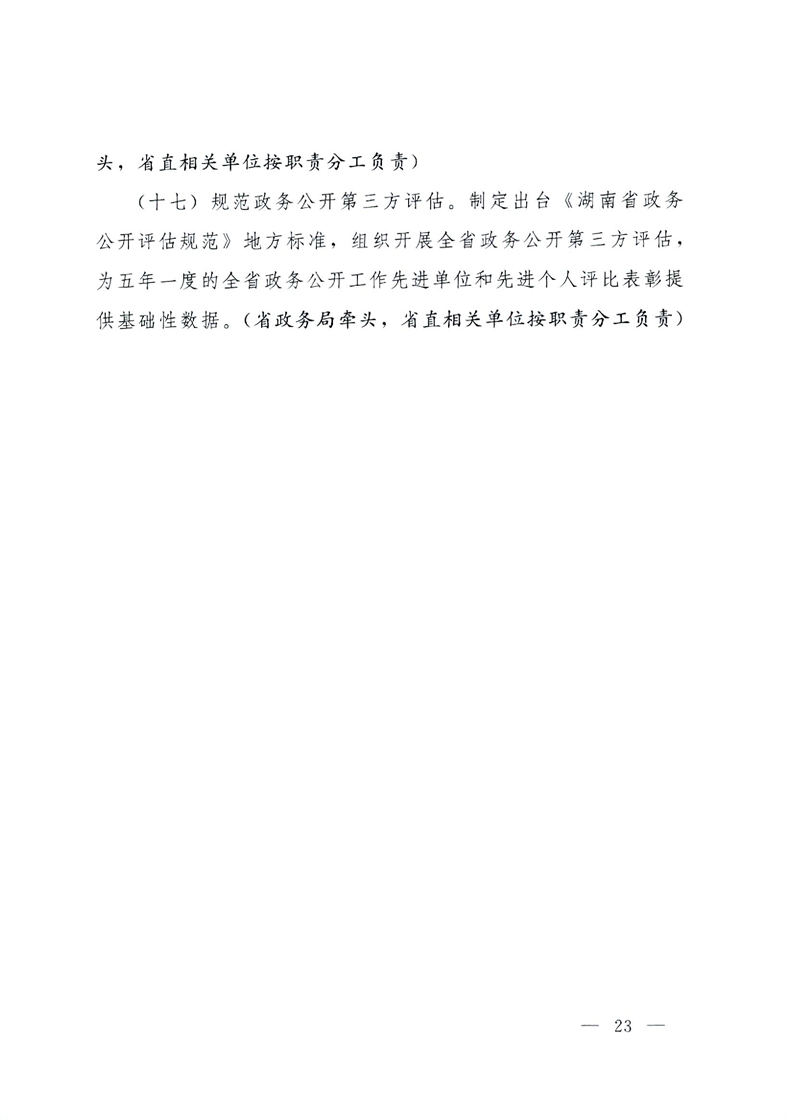 头，省直相关单位按职责分工负责）

（十七）规范政务公开第三方评估。制定出台《湖南省政务公开评估规范》地方标准，组织开展全省政务公开第三方评估，为五年一度的全省政务公开工作先进单位和先进个人评比表彰提供基础性数据。（省政务局牵头，省直相关单位按职责分工负责）

— 23 —